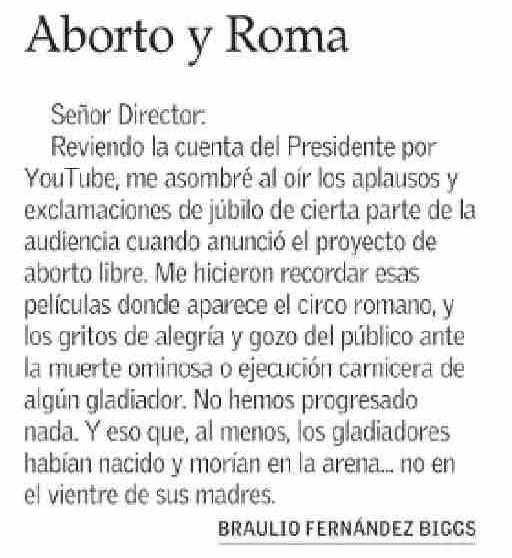 Aborto y Roma

Señor Director:

Reviendo la cuenta del Presidente por YouTube, me asombré al oír los aplausos y exclamaciones de júbilo de cierta parte de la audiencia cuando anunció el proyecto de aborto libre. Me hicieron recordar esas películas donde aparece el circo romano, y los gritos de alegría y gozo del público ante la muerte ominosa o ejecución carnicera de algún gladiador. No hemos progresado nada. Y eso que, al menos, los gladiadores habían nacido y morían en la arena... no en el vientre de sus madres.

BRAULIO FERNÁNDEZ BIGGS